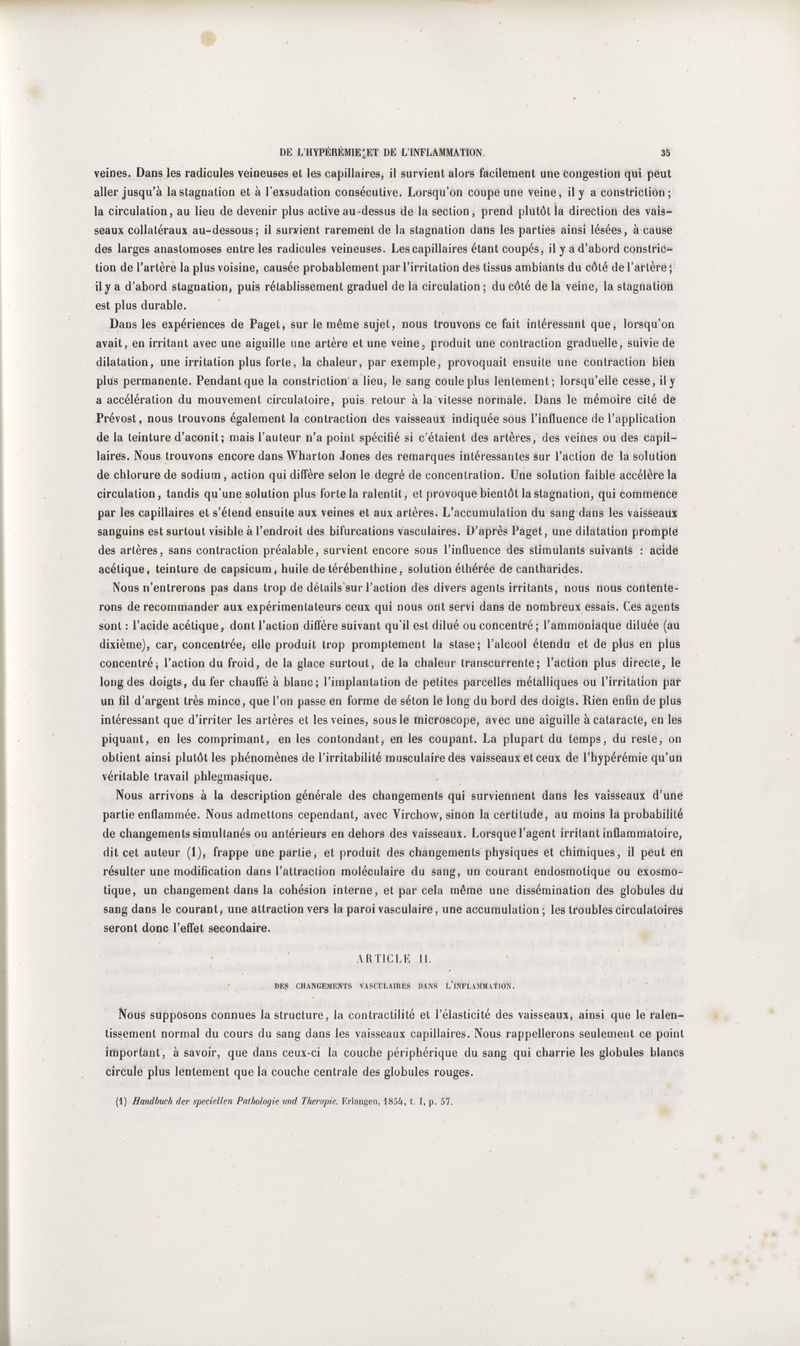 DE L'HYPÉRÉMIE ET DE L'INFLAMMATION. 35

veines. Dans les radicules veineuses et les capillaires, il survient alors facilement une congestion qui peut aller jusqu'à la stagnation et à l'exsudation consécutive. Lorsqu'on coupe une veine, il y a constriction; la circulation, au lieu de devenir plus active au-dessus de la section, prend plutôt la direction des vaisseaux collatéraux au-dessous; il survient rarement de la stagnation dans les parties ainsi lésées, à cause des larges anastomoses entre les radicules veineuses. Les capillaires étant coupés, il y a d'abord constriction de l'artère la plus voisine, causée probablement par l'irritation des tissus ambiants du côté de l'artère; il y a d'abord stagnation, puis rétablissement graduel de la circulation; du côté de la veine, la stagnation est plus durable.

Dans les expériences de Paget, sur le même sujet, nous trouvons ce fait intéressant que, lorsqu'on avait, en irritant avec une aiguille une artère et une veine, produit une contraction graduelle, suivie de dilatation, une irritation plus forte, la chaleur, par exemple, provoquait ensuite une contraction bien plus permanente. Pendant que la constriction a lieu, le sang coule plus lentement; lorsqu'elle cesse, il y a accélération du mouvement circulatoire, puis retour à la vitesse normale. Dans le mémoire cité de Prévost, nous trouvons également la contraction des vaisseaux indiquée sous l'influence de l'application de la teinture d'aconit; mais l'auteur n'a point spécifié si c'étaient des artères, des veines ou des capillaires. Nous trouvons encore dans Wharton Jones des remarques intéressantes sur l'action de la solution de chlorure de sodium, action qui diffère selon le degré de concentration. Une solution faible accélère la circulation, tandis qu'une solution plus forte la ralentit, et provoque bientôt la stagnation, qui commence par les capillaires et s'étend ensuite aux veines et aux artères. L'accumulation du sang dans les vaisseaux sanguins est surtout visible à l'endroit des bifurcations vasculaires. D'après Paget, une dilatation prompte des artères, sans contraction préalable, survient encore sous l'influence des stimulants suivants : acide acétique, teinture de capsicum, huile de térébenthine, solution éthérée de cantharides.

Nous n'entrerons pas dans trop de détails sur l'action des divers agents irritants, nous nous contenterons de recommander aux expérimentateurs ceux qui nous ont servi dans de nombreux essais. Ces agents sont : l'acide acétique, dont l'action diffère suivant qu'il est dilué ou concentré; l'ammoniaque diluée (au dixième), car, concentrée, elle produit trop promptement la stase; l'alcool étendu et de plus en plus concentré; l'action du froid, de la glace surtout, de la chaleur transcurrente; l'action plus directe, le long des doigts, du fer chauffé à blanc; l'implantation de petites parcelles métalliques ou l'irritation par un fil d'argent très mince, que l'on passe en forme de séton le long du bord des doigts. Rien enfin de plus intéressant que d'irriter les artères et les veines, sous le microscope, avec une aiguille à cataracte, en les piquant, en les comprimant, en les contondant, en les coupant. La plupart du temps, du reste, on obtient ainsi plutôt les phénomènes de l'irritabilité musculaire des vaisseaux et ceux de l'hypérémie qu'un véritable travail phlegmasique.

Nous arrivons à la description générale des changements qui surviennent dans les vaisseaux d'une partie enflammée. Nous admettons cependant, avec Virchow, sinon la certitude, au moins la probabilité de changements simultanés ou antérieurs en dehors des vaisseaux. Lorsque l'agent irritant inflammatoire, dit cet auteur (1), frappe une partie, et produit des changements physiques et chimiques, il peut en résulter une modification dans l'attraction moléculaire du sang, un courant endosmotique ou exosmotique, un changement dans la cohésion interne, et par cela même une dissémination des globules du sang dans le courant, une attraction vers la paroi vasculaire, une accumulation; les troubles circulatoires seront donc l'effet secondaire.

ARTICLE II.

DES CHANGEMENTS VASCULAIRES DANS L'INFLAMMATION.

Nous supposons connues la structure, la contractilité et l'élasticité des vaisseaux, ainsi que le ralentissement normal du cours du sang dans les vaisseaux capillaires. Nous rappellerons seulement ce point important, à savoir, que dans ceux-ci la couche périphérique du sang qui charrie les globules blancs circule plus lentement que la couche centrale des globules rouges.

(1) Handbuch der speciellen Pathologie und Therapie. Erlangen, 1854, t. I, p. 57.